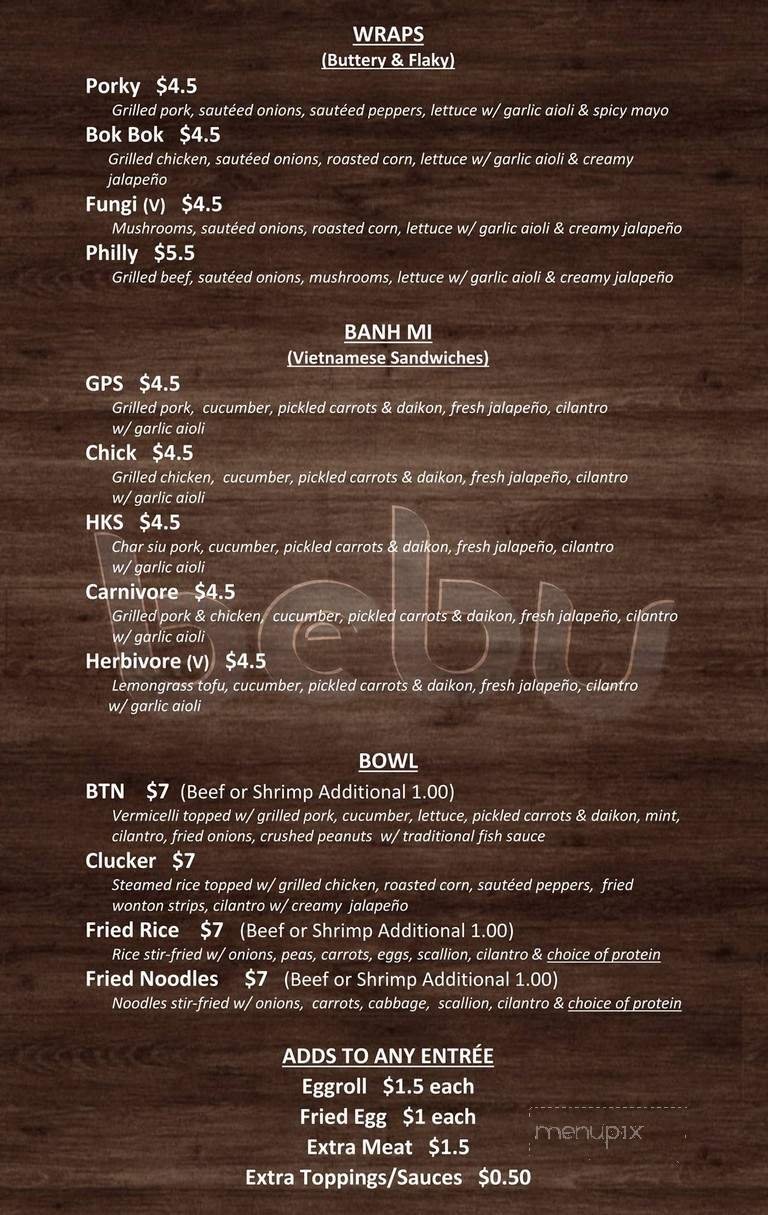 WRAPS
(Buttery & Flaky)

Porky $4.5
Grilled pork, sautéed onions, sautéed peppers, lettuce w/ garlic aioli & spicy mayo

Bok Bok $4.5
Grilled chicken, sautéed onions, roasted corn, lettuce w/ garlic aioli & creamy jalapeño

Fungi (V) $4.5
Mushrooms, sautéed onions, roasted corn, lettuce w/ garlic aioli & creamy jalapeño

Philly $5.5
Grilled beef, sautéed onions, mushrooms, lettuce w/ garlic aioli & creamy jalapeño

BANH MI
(Vietnamese Sandwiches)

GPS $4.5
Grilled pork, cucumber, pickled carrots & daikon, fresh jalapeño, cilantro w/ garlic aioli

Chick $4.5
Grilled chicken, cucumber, pickled carrots & daikon, fresh jalapeño, cilantro w/ garlic aioli

HKS $4.5
Char siu pork, cucumber, pickled carrots & daikon, fresh jalapeño, cilantro w/ garlic aioli

Carnivore $4.5
Grilled pork & chicken, cucumber, pickled carrots & daikon, fresh jalapeño, cilantro w/ garlic aioli

Herbivore (V) $4.5
Lemongrass tofu, cucumber, pickled carrots & daikon, fresh jalapeño, cilantro w/ garlic aioli

bebu

BOWL

BTN $7 (Beef or Shrimp Additional 1.00)
Vermicelli topped w/ grilled pork, cucumber, lettuce, pickled carrots & daikon, mint, cilantro, fried onions, crushed peanuts w/ traditional fish sauce

Clucker $7
Steamed rice topped w/ grilled chicken, roasted corn, sautéed peppers, fried wonton strips, cilantro w/ creamy jalapeño

Fried Rice $7 (Beef or Shrimp Additional 1.00)
Rice stir-fried w/ onions, peas, carrots, eggs, scallion, cilantro & choice of protein

Fried Noodles $7 (Beef or Shrimp Additional 1.00)
Noodles stir-fried w/ onions, carrots, cabbage, scallion, cilantro & choice of protein

ADDS TO ANY ENTRÉE
Eggroll $1.5 each
Fried Egg $1 each
Extra Meat $1.5
Extra Toppings/Sauces $0.50

menupix